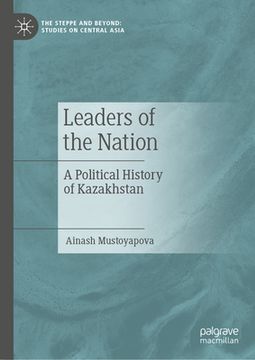 THE STEPPE AND BEYOND:
STUDIES ON CENTRAL ASIA

Leaders of the Nation

A Political History of Kazakhstan

Ainash Mustoyapova

palgrave
macmillan